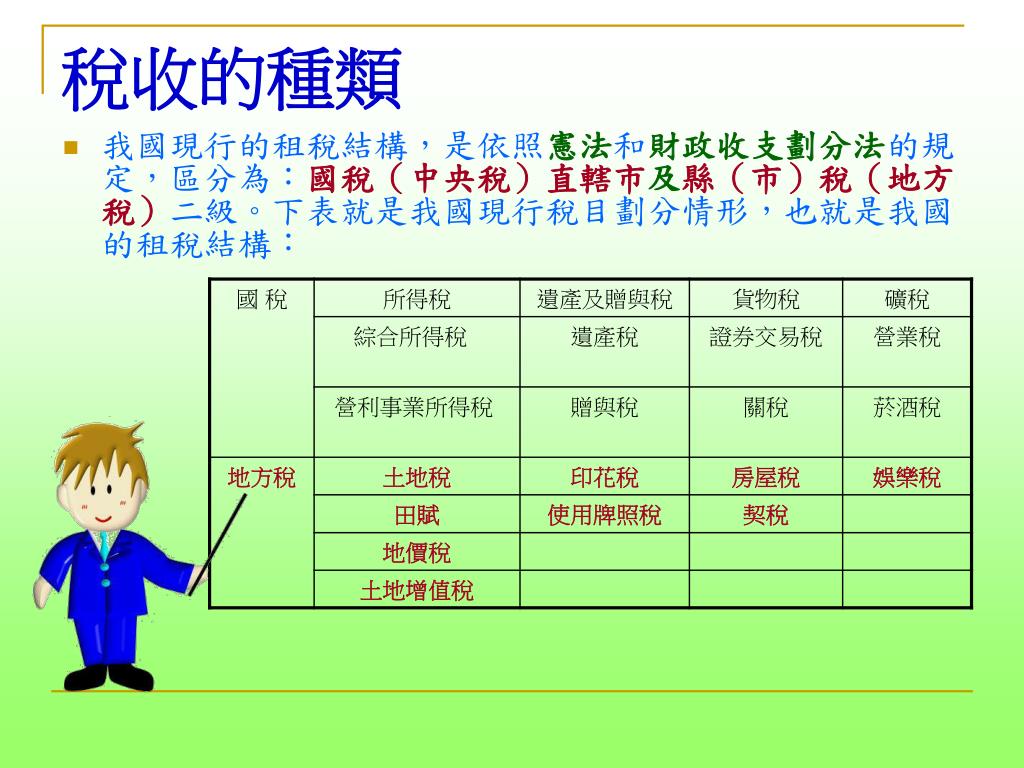 稅收的種類

我國現行的租稅結構，是依照憲法和財政收支劃分法的規定，區分為：國稅（中央稅）直轄市及縣（市）稅（地方稅）二級。下表就是我國現行稅目劃分情形，也就是我國的租稅結構：

| 國 稅 | 所得稅 | 遺產及贈與稅 | 貨物稅 | 礦稅 |
|---|---|---|---|---|
| | 綜合所得稅 | 遺產稅 | 證券交易稅 | 營業稅 |
| | 營利事業所得稅 | 贈與稅 | 關稅 | 菸酒稅 |
| 地方稅 | 土地稅 | 印花稅 | 房屋稅 | 娛樂稅 |
| | 田賦 | 使用牌照稅 | 契稅 | |
| | 地價稅 | | | |
| | 土地增值稅 | | | |